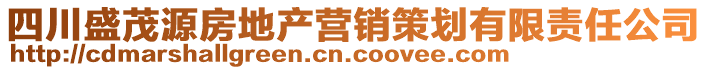 四川盛茂源房地产营销策划有限责任公司
http://cdmarshallgreen.cn.coovee.com